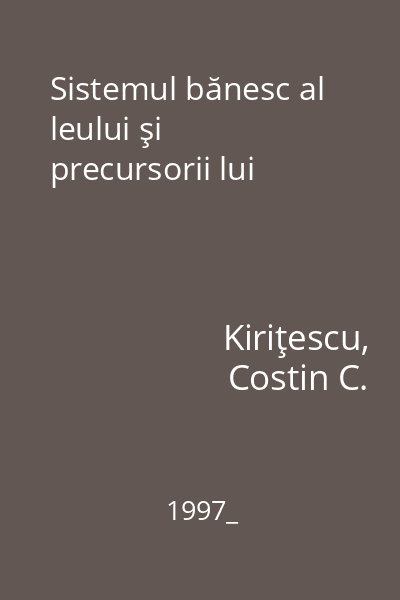 Sistemul bănesc al leului şi precursorii lui

Kiriţescu, Costin C.

1997_